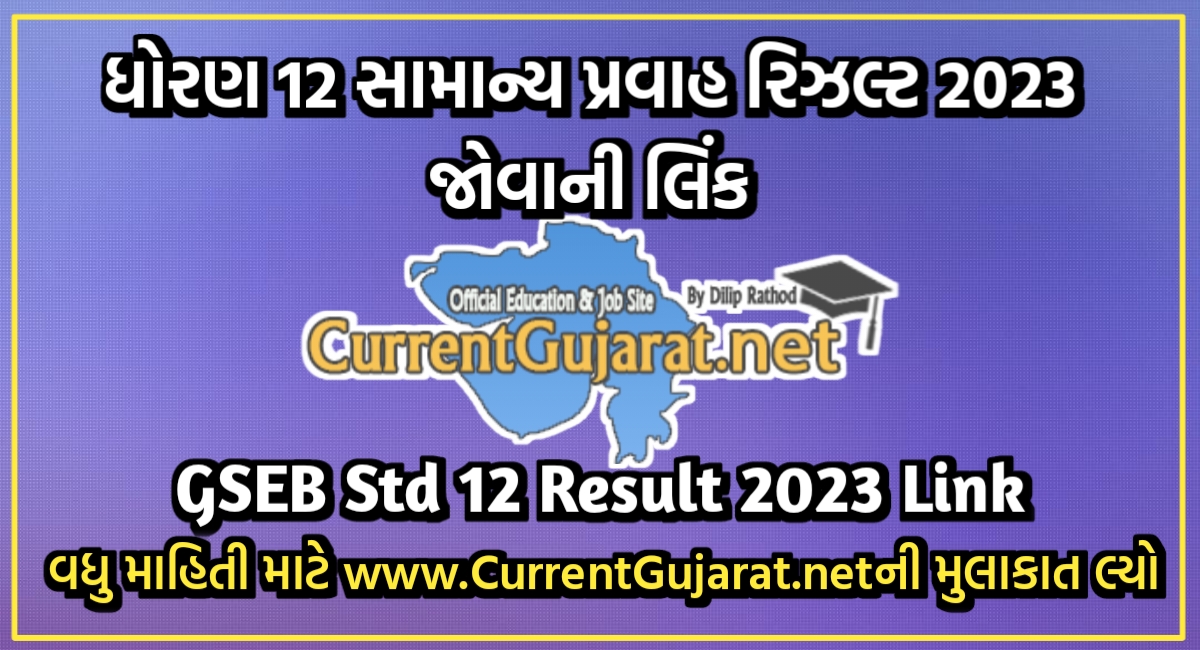 ધોરણ 12 સામાન્ય પ્રવાહ રિઝલ્ટ 2023 જોવાની લિંક

Official Education & Job Site
By Dilip Rathod
CurrentGujarat.net

GSEB Std 12 Result 2023 Link

વધુ માહિતી માટે www.CurrentGujarat.netની મુલાકાત લ્યો